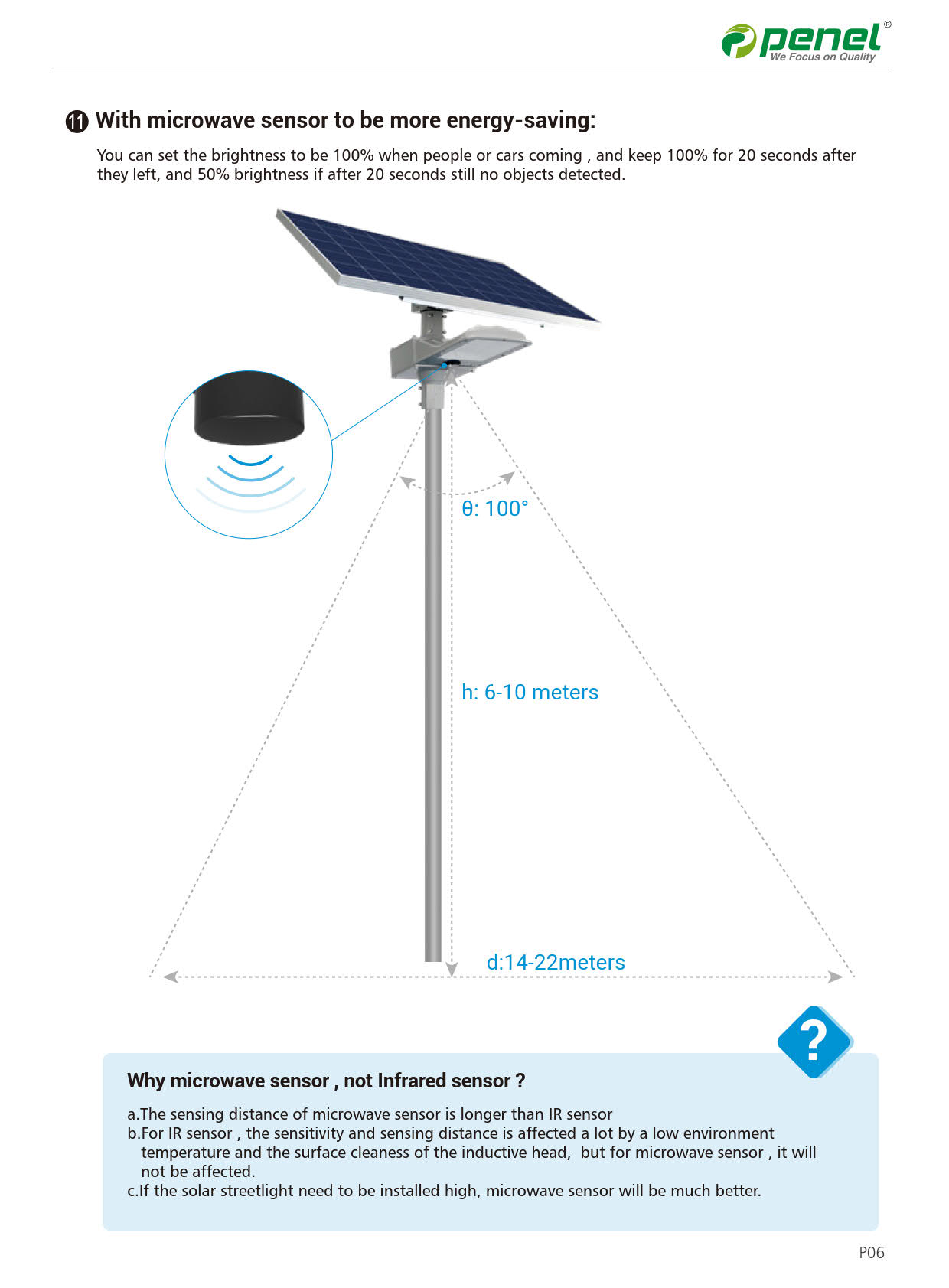 penel®
We Focus on Quality

⓫ With microwave sensor to be more energy-saving:

You can set the brightness to be 100% when people or cars coming , and keep 100% for 20 seconds after they left, and 50% brightness if after 20 seconds still no objects detected.

θ: 100°

h: 6-10 meters

d:14-22meters

?

Why microwave sensor , not Infrared sensor ?

a.The sensing distance of microwave sensor is longer than IR sensor
b.For IR sensor , the sensitivity and sensing distance is affected a lot by a low environment temperature and the surface cleaness of the inductive head, but for microwave sensor , it will not be affected.
c.If the solar streetlight need to be installed high, microwave sensor will be much better.

P06